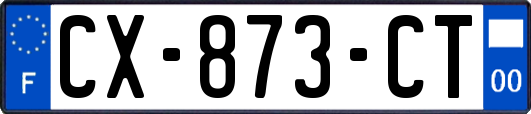 F
CX-873-CT
00